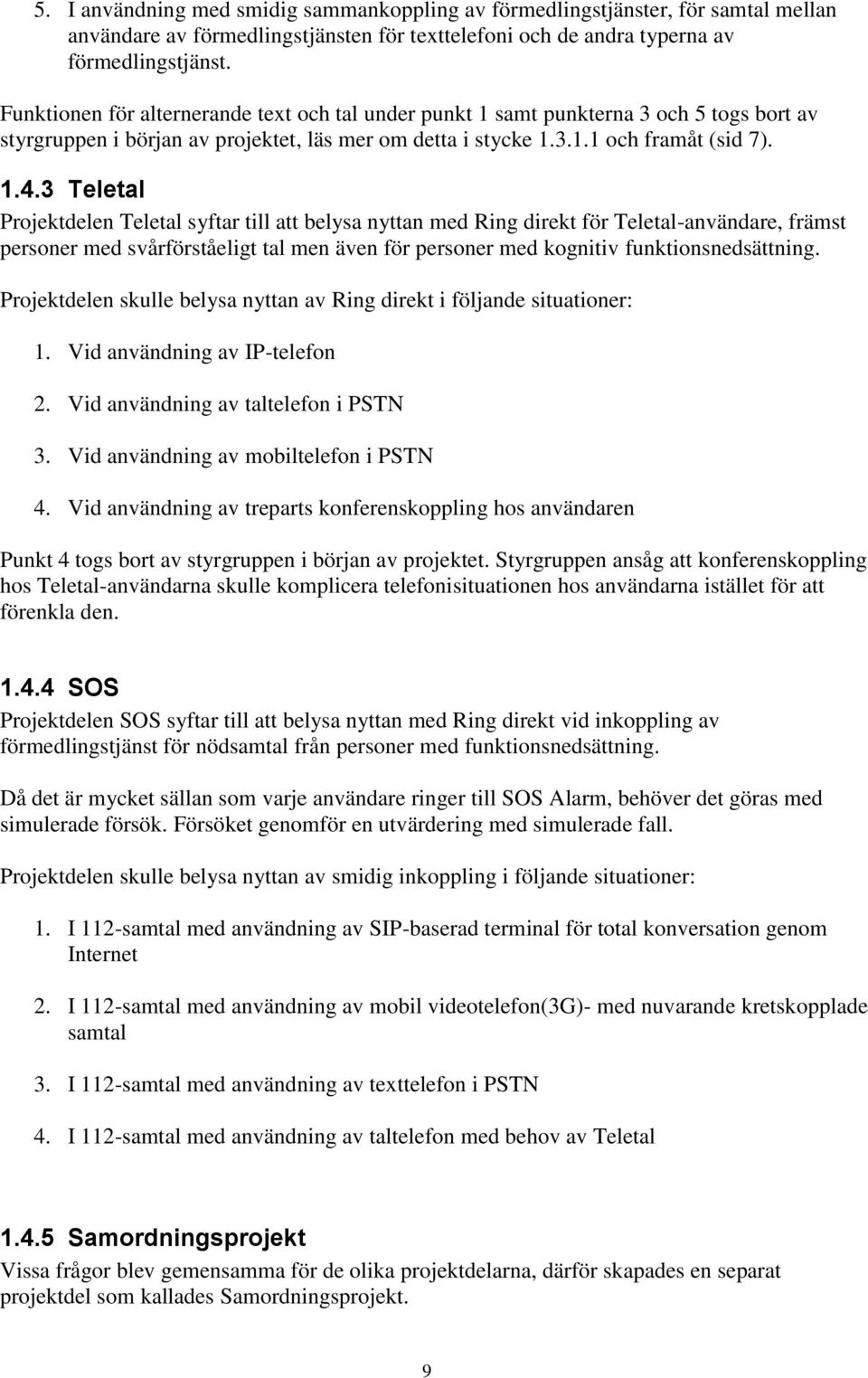 5. I användning med smidig sammankoppling av förmedlingstjänster, för samtal mellan användare av förmedlingstjänsten för texttelefoni och de andra typerna av förmedlingstjänst.

Funktionen för alternerande text och tal under punkt 1 samt punkterna 3 och 5 togs bort av styrgruppen i början av projektet, läs mer om detta i stycke 1.3.1.1 och framåt (sid 7).

1.4.3 Teletal

Projektdelen Teletal syftar till att belysa nyttan med Ring direkt för Teletal-användare, främst personer med svårförståeligt tal men även för personer med kognitiv funktionsnedsättning.

Projektdelen skulle belysa nyttan av Ring direkt i följande situationer:

1. Vid användning av IP-telefon
2. Vid användning av taltelefon i PSTN
3. Vid användning av mobiltelefon i PSTN
4. Vid användning av treparts konferenskoppling hos användaren

Punkt 4 togs bort av styrgruppen i början av projektet. Styrgruppen ansåg att konferenskoppling hos Teletal-användarna skulle komplicera telefonisituationen hos användarna istället för att förenkla den.

1.4.4 SOS

Projektdelen SOS syftar till att belysa nyttan med Ring direkt vid inkoppling av förmedlingstjänst för nödsamtal från personer med funktionsnedsättning.

Då det är mycket sällan som varje användare ringer till SOS Alarm, behöver det göras med simulerade försök. Försöket genomför en utvärdering med simulerade fall.

Projektdelen skulle belysa nyttan av smidig inkoppling i följande situationer:

1. I 112-samtal med användning av SIP-baserad terminal för total konversation genom Internet
2. I 112-samtal med användning av mobil videotelefon(3G)- med nuvarande kretskopplade samtal
3. I 112-samtal med användning av texttelefon i PSTN
4. I 112-samtal med användning av taltelefon med behov av Teletal

1.4.5 Samordningsprojekt

Vissa frågor blev gemensamma för de olika projektdelarna, därför skapades en separat projektdel som kallades Samordningsprojekt.

9